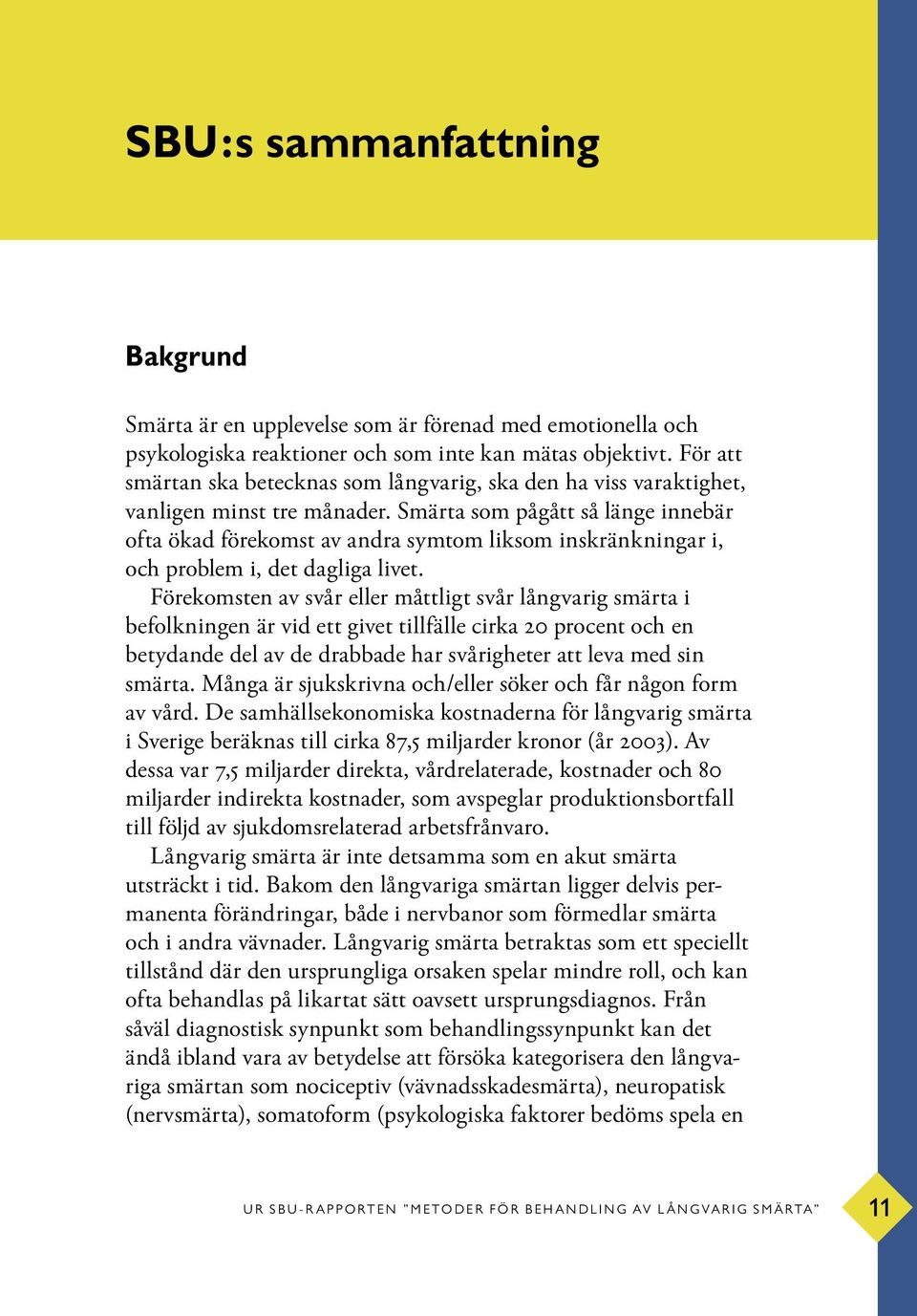 SBU:s sammanfattning

Bakgrund

Smärta är en upplevelse som är förenad med emotionella och psykologiska reaktioner och som inte kan mätas objektivt. För att smärtan ska betecknas som långvarig, ska den ha viss varaktighet, vanligen minst tre månader. Smärta som pågått så länge innebär ofta ökad förekomst av andra symtom liksom inskränkningar i, och problem i, det dagliga livet.

Förekomsten av svår eller måttligt svår långvarig smärta i befolkningen är vid ett givet tillfälle cirka 20 procent och en betydande del av de drabbade har svårigheter att leva med sin smärta. Många är sjukskrivna och/eller söker och får någon form av vård. De samhällsekonomiska kostnaderna för långvarig smärta i Sverige beräknas till cirka 87,5 miljarder kronor (år 2003). Av dessa var 7,5 miljarder direkta, vårdrelaterade, kostnader och 80 miljarder indirekta kostnader, som avspeglar produktionsbortfall till följd av sjukdomsrelaterad arbetsfrånvaro.

Långvarig smärta är inte detsamma som en akut smärta utsträckt i tid. Bakom den långvariga smärtan ligger delvis permanenta förändringar, både i nervbanor som förmedlar smärta och i andra vävnader. Långvarig smärta betraktas som ett speciellt tillstånd där den ursprungliga orsaken spelar mindre roll, och kan ofta behandlas på likartat sätt oavsett ursprungsdiagnos. Från såväl diagnostisk synpunkt som behandlingssynpunkt kan det ändå ibland vara av betydelse att försöka kategorisera den långvariga smärtan som nociceptiv (vävnadsskadesmärta), neuropatisk (nervsmärta), somatoform (psykologiska faktorer bedöms spela en

UR SBU-RAPPORTEN "METODER FÖR BEHANDLING AV LÅNGVARIG SMÄRTA"

11